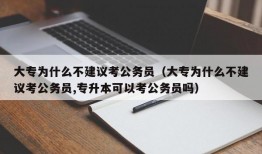 大专为什么不建议考公务员（大专为什么不建议考公务员,专升本可以考公务员吗）